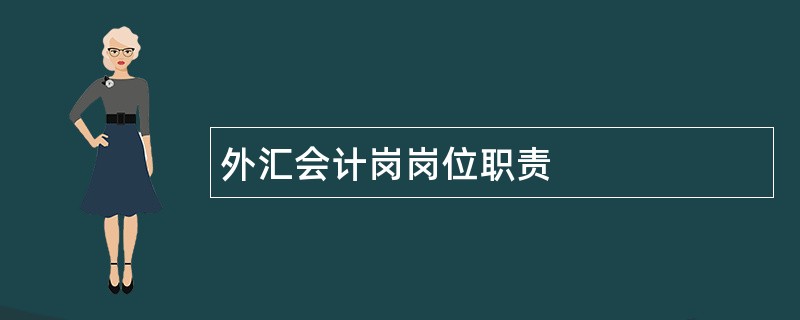 外汇会计岗岗位职责